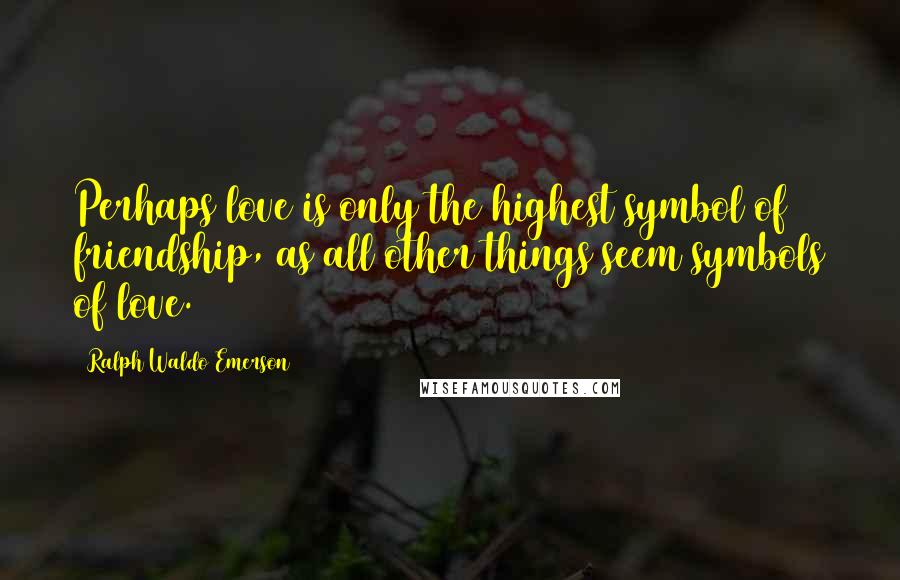 Perhaps love is only the highest symbol of friendship, as all other things seem symbols of love.

Ralph Waldo Emerson

WISEFAMOUSQUOTES.COM